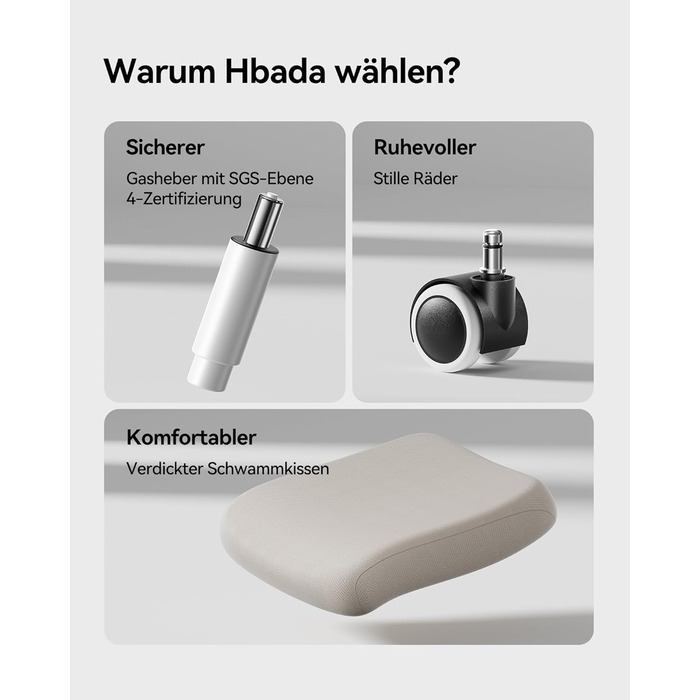 Warum Hbada wählen?

Sicherer

Gasheber mit SGS-Ebene 4-Zertifizierung

Ruhevoller

Stille Räder

Komfortabler

Verdickter Schwammkissen